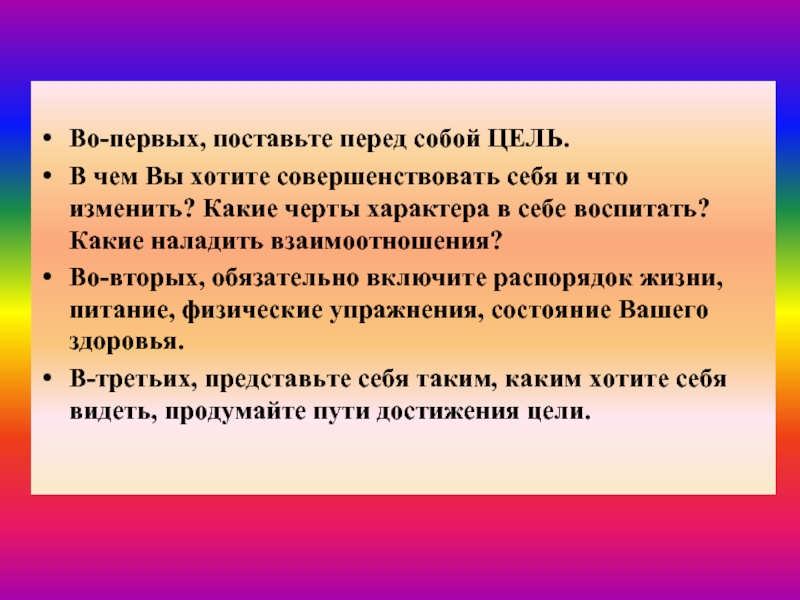 • Во-первых, поставьте перед собой ЦЕЛЬ.
• В чем Вы хотите совершенствовать себя и что изменить? Какие черты характера в себе воспитать? Какие наладить взаимоотношения?
• Во-вторых, обязательно включите распорядок жизни, питание, физические упражнения, состояние Вашего здоровья.
• В-третьих, представьте себя таким, каким хотите себя видеть, продумайте пути достижения цели.